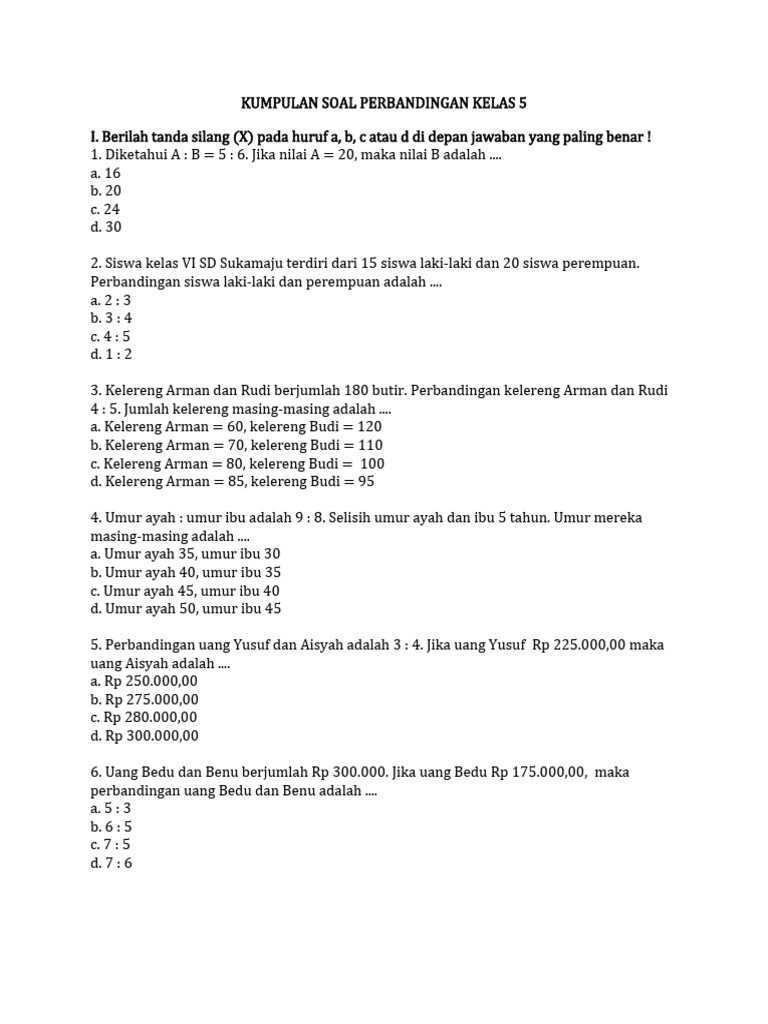 KUMPULAN SOAL PERBANDINGAN KELAS 5

I. Berilah tanda silang (X) pada huruf a, b, c atau d di depan jawaban yang paling benar !
1. Diketahui A : B = 5 : 6. Jika nilai A = 20, maka nilai B adalah ....
a. 16
b. 20
c. 24
d. 30

2. Siswa kelas VI SD Sukamaju terdiri dari 15 siswa laki-laki dan 20 siswa perempuan. Perbandingan siswa laki-laki dan perempuan adalah ....
a. 2 : 3
b. 3 : 4
c. 4 : 5
d. 1 : 2

3. Kelereng Arman dan Rudi berjumlah 180 butir. Perbandingan kelereng Arman dan Rudi 4 : 5. Jumlah kelereng masing-masing adalah ....
a. Kelereng Arman = 60, kelereng Budi = 120
b. Kelereng Arman = 70, kelereng Budi = 110
c. Kelereng Arman = 80, kelereng Budi = 100
d. Kelereng Arman = 85, kelereng Budi = 95

4. Umur ayah : umur ibu adalah 9 : 8. Selisih umur ayah dan ibu 5 tahun. Umur mereka masing-masing adalah ....
a. Umur ayah 35, umur ibu 30
b. Umur ayah 40, umur ibu 35
c. Umur ayah 45, umur ibu 40
d. Umur ayah 50, umur ibu 45

5. Perbandingan uang Yusuf dan Aisyah adalah 3 : 4. Jika uang Yusuf Rp 225.000,00 maka uang Aisyah adalah ....
a. Rp 250.000,00
b. Rp 275.000,00
c. Rp 280.000,00
d. Rp 300.000,00

6. Uang Bedu dan Benu berjumlah Rp 300.000. Jika uang Bedu Rp 175.000,00, maka perbandingan uang Bedu dan Benu adalah ....
a. 5 : 3
b. 6 : 5
c. 7 : 5
d. 7 : 6